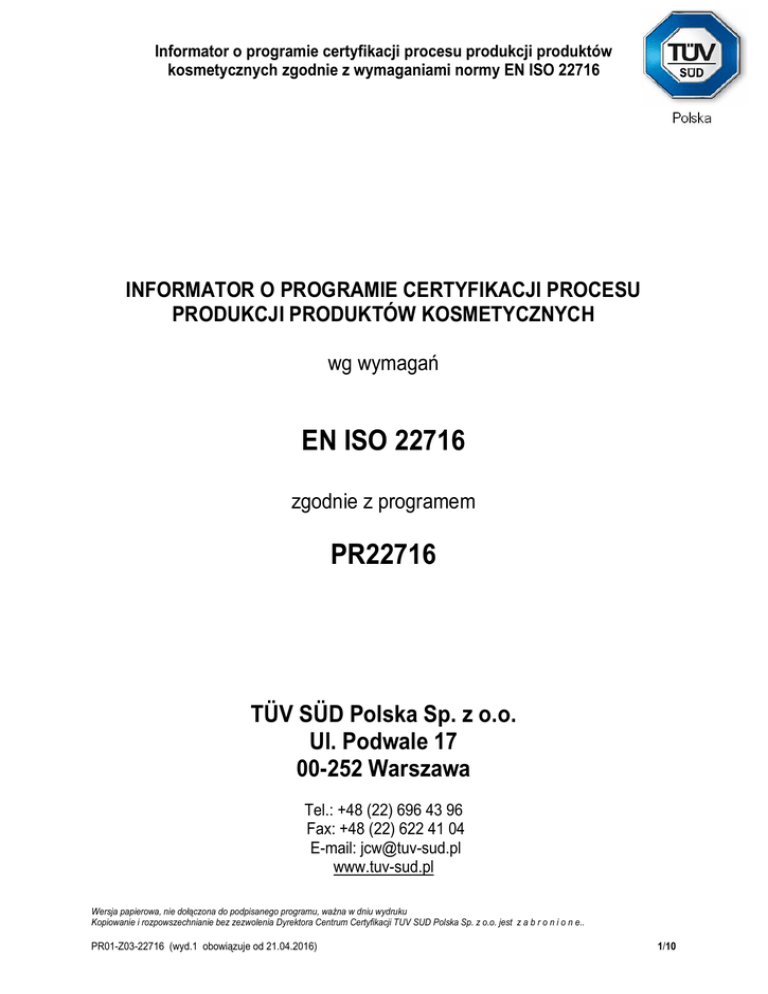 Informator o programie certyfikacji procesu produkcji produktów kosmetycznych zgodnie z wymaganiami normy EN ISO 22716

TÜV SÜD

Polska

INFORMATOR O PROGRAMIE CERTYFIKACJI PROCESU PRODUKCJI PRODUKTÓW KOSMETYCZNYCH

wg wymagań

EN ISO 22716

zgodnie z programem

PR22716

TÜV SÜD Polska Sp. z o.o.
Ul. Podwale 17
00-252 Warszawa

Tel.: +48 (22) 696 43 96
Fax: +48 (22) 622 41 04
E-mail: jcw@tuv-sud.pl
www.tuv-sud.pl

Wersja papierowa, nie dołączona do podpisanego programu, ważna w dniu wydruku
Kopiowanie i rozpowszechnianie bez zezwolenia Dyrektora Centrum Certyfikacji TUV SUD Polska Sp. z o.o. jest z a b r o n i o n e..

PR01-Z03-22716 (wyd.1 obowiązuje od 21.04.2016)

1/10